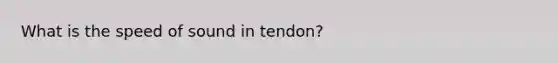 What is the speed of sound in tendon?